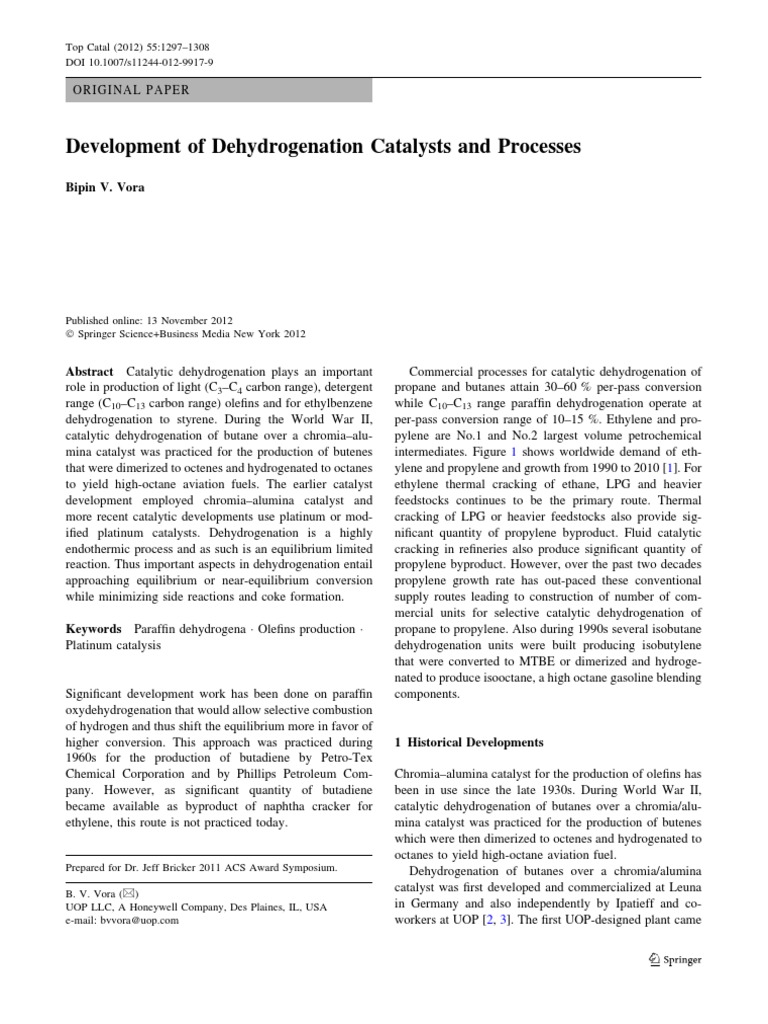 Top Catal (2012) 55:1297–1308
DOI 10.1007/s11244-012-9917-9

ORIGINAL PAPER

Development of Dehydrogenation Catalysts and Processes

Bipin V. Vora

Published online: 13 November 2012
© Springer Science+Business Media New York 2012

Abstract Catalytic dehydrogenation plays an important role in production of light ($C_3$–$C_4$ carbon range), detergent range ($C_{10}$–$C_{13}$ carbon range) olefins and for ethylbenzene dehydrogenation to styrene. During the World War II, catalytic dehydrogenation of butane over a chromia–alumina catalyst was practiced for the production of butenes that were dimerized to octenes and hydrogenated to octanes to yield high-octane aviation fuels. The earlier catalyst development employed chromia–alumina catalyst and more recent catalytic developments use platinum or modified platinum catalysts. Dehydrogenation is a highly endothermic process and as such is an equilibrium limited reaction. Thus important aspects in dehydrogenation entail approaching equilibrium or near-equilibrium conversion while minimizing side reactions and coke formation.

Keywords Paraffin dehydrogena · Olefins production · Platinum catalysis

Significant development work has been done on paraffin oxydehydrogenation that would allow selective combustion of hydrogen and thus shift the equilibrium more in favor of higher conversion. This approach was practiced during 1960s for the production of butadiene by Petro-Tex Chemical Corporation and by Phillips Petroleum Company. However, as significant quantity of butadiene became available as byproduct of naphtha cracker for ethylene, this route is not practiced today.

Prepared for Dr. Jeff Bricker 2011 ACS Award Symposium.

B. V. Vora (✉)
UOP LLC, A Honeywell Company, Des Plaines, IL, USA
e-mail: bvvora@uop.com

Commercial processes for catalytic dehydrogenation of propane and butanes attain 30–60 % per-pass conversion while $C_{10}$–$C_{13}$ range paraffin dehydrogenation operate at per-pass conversion range of 10–15 %. Ethylene and propylene are No.1 and No.2 largest volume petrochemical intermediates. Figure 1 shows worldwide demand of ethylene and propylene and growth from 1990 to 2010 [1]. For ethylene thermal cracking of ethane, LPG and heavier feedstocks continues to be the primary route. Thermal cracking of LPG or heavier feedstocks also provide significant quantity of propylene byproduct. Fluid catalytic cracking in refineries also produce significant quantity of propylene byproduct. However, over the past two decades propylene growth rate has out-paced these conventional supply routes leading to construction of number of commercial units for selective catalytic dehydrogenation of propane to propylene. Also during 1990s several isobutane dehydrogenation units were built producing isobutylene that were converted to MTBE or dimerized and hydrogenated to produce isooctane, a high octane gasoline blending components.

1 Historical Developments

Chromia–alumina catalyst for the production of olefins has been in use since the late 1930s. During World War II, catalytic dehydrogenation of butanes over a chromia/alumina catalyst was practiced for the production of butenes which were then dimerized to octenes and hydrogenated to octanes to yield high-octane aviation fuel.

Dehydrogenation of butanes over a chromia/alumina catalyst was first developed and commercialized at Leuna in Germany and also independently by Ipatieff and coworkers at UOP [2, 3]. The first UOP-designed plant came

Springer